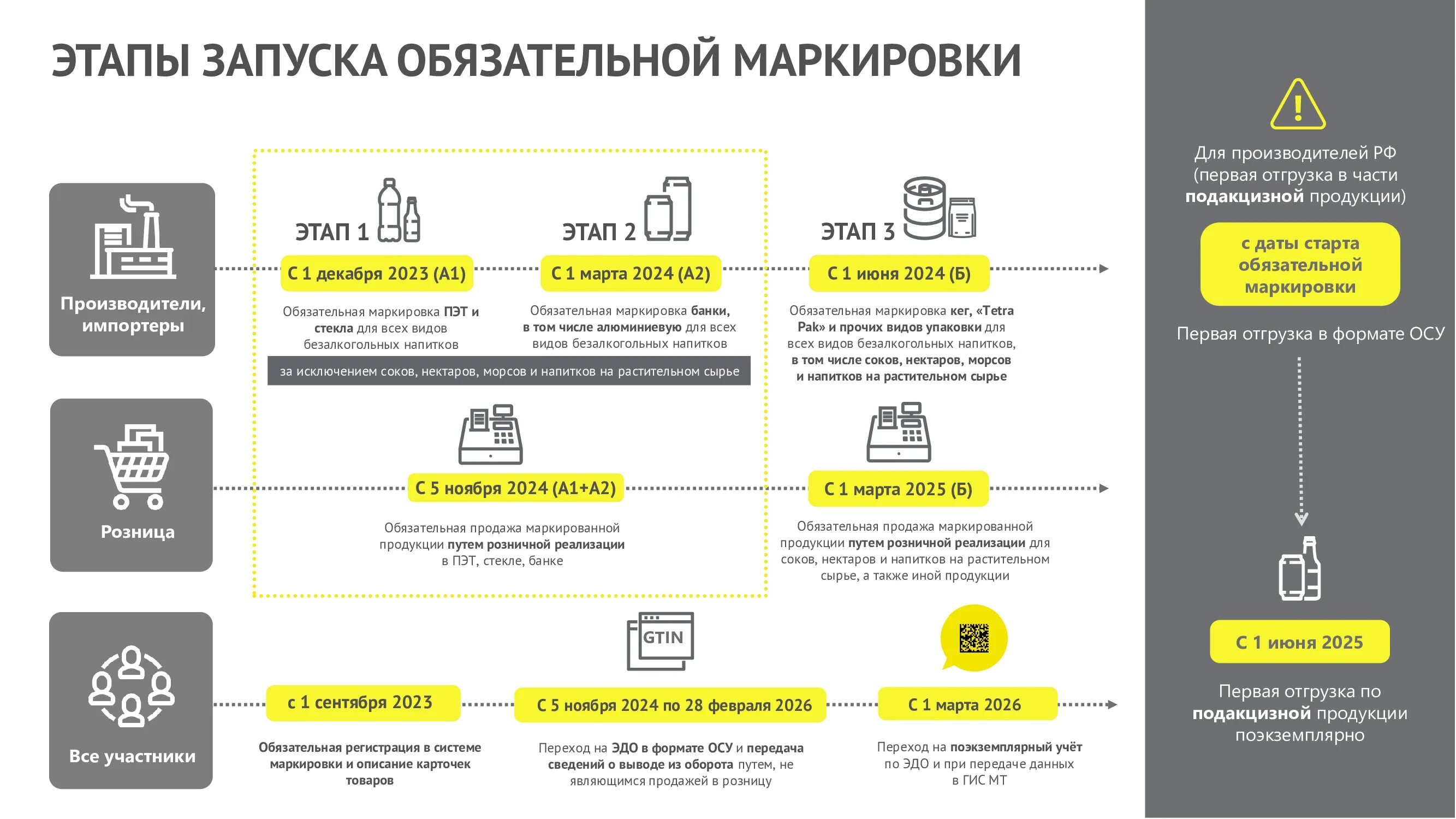 ЭТАПЫ ЗАПУСКА ОБЯЗАТЕЛЬНОЙ МАРКИРОВКИ

Производители, импортеры

ЭТАП 1

С 1 декабря 2023 (А1)

Обязательная маркировка ПЭТ и стекла для всех видов безалкогольных напитков

ЭТАП 2

С 1 марта 2024 (А2)

Обязательная маркировка банки, в том числе алюминиевую для всех видов безалкогольных напитков

за исключением соков, нектаров, морсов и напитков на растительном сырье

ЭТАП 3

С 1 июня 2024 (Б)

Обязательная маркировка кег, «Tetra Pak» и прочих видов упаковки для всех видов безалкогольных напитков, в том числе соков, нектаров, морсов и напитков на растительном сырье

Розница

С 5 ноября 2024 (А1+А2)

Обязательная продажа маркированной продукции путем розничной реализации в ПЭТ, стекле, банке

С 1 марта 2025 (Б)

Обязательная продажа маркированной продукции путем розничной реализации для соков, нектаров и напитков на растительном сырье, а также иной продукции

Все участники

с 1 сентября 2023

Обязательная регистрация в системе маркировки и описание карточек товаров

GTIN

С 5 ноября 2024 по 28 февраля 2026

Переход на ЭДО в формате ОСУ и передача сведений о выводе из оборота путем, не являющимся продажей в розницу

С 1 марта 2026

Переход на поэкземплярный учёт по ЭДО и при передаче данных в ГИС МТ

Для производителей РФ (первая отгрузка в части подакцизной продукции)

с даты старта обязательной маркировки

Первая отгрузка в формате ОСУ

С 1 июня 2025

Первая отгрузка по подакцизной продукции поэкземплярно